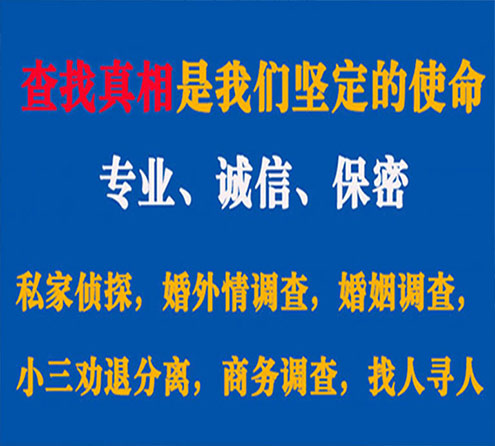 查找真相是我们坚定的使命

专业、诚信、保密

私家侦探，婚外情调查，婚姻调查，

小三劝退分离，商务调查，找人寻人